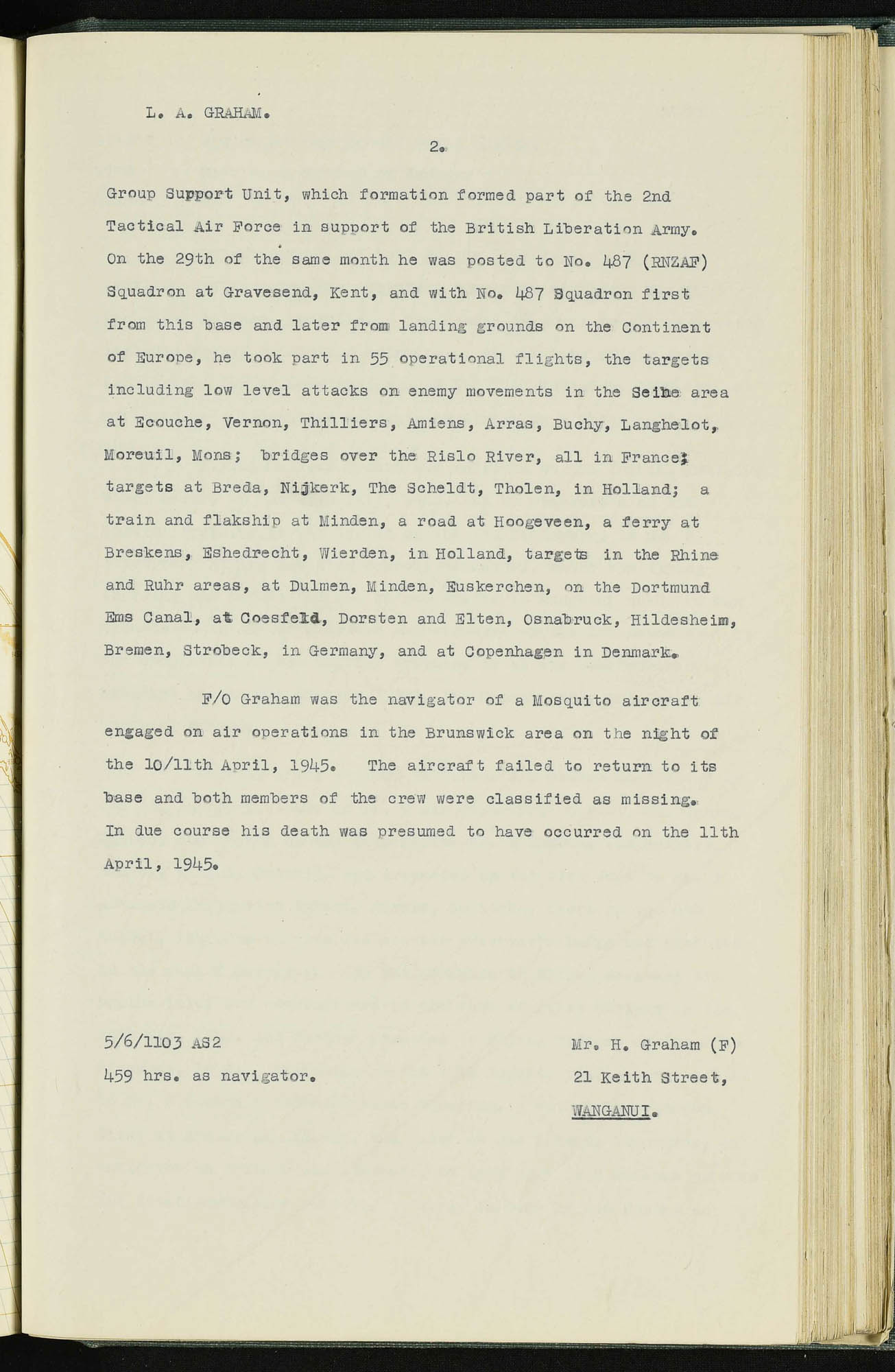 L. A. GRAHAM.

2.

Group Support Unit, which formation formed part of the 2nd Tactical Air Force in support of the British Liberation Army. On the 29th of the same month he was posted to No. 487 (RNZAF) Squadron at Gravesend, Kent, and with No. 487 Squadron first from this base and later from landing grounds on the Continent of Europe, he took part in 55 operational flights, the targets including low level attacks on enemy movements in the Seine area at Ecouche, Vernon, Thilliers, Amiens, Arras, Buchy, Langhelot, Moreuil, Mons; bridges over the Rislo River, all in France; targets at Breda, Nijkerk, The Scheldt, Tholen, in Holland; a train and flakship at Minden, a road at Hoogeveen, a ferry at Breskens, Eshedrecht, Wierden, in Holland, targets in the Rhine and Ruhr areas, at Dulmen, Minden, Euskerchen, on the Dortmund Ems Canal, at Coesfeld, Dorsten and Elten, Osnabruck, Hildesheim, Bremen, Strobeck, in Germany, and at Copenhagen in Denmark.

F/O Graham was the navigator of a Mosquito aircraft engaged on air operations in the Brunswick area on the night of the 10/11th April, 1945. The aircraft failed to return to its base and both members of the crew were classified as missing. In due course his death was presumed to have occurred on the 11th April, 1945.

5/6/1103 AS2
459 hrs. as navigator.

Mr. H. Graham (F)
21 Keith Street,
WANGANUI.